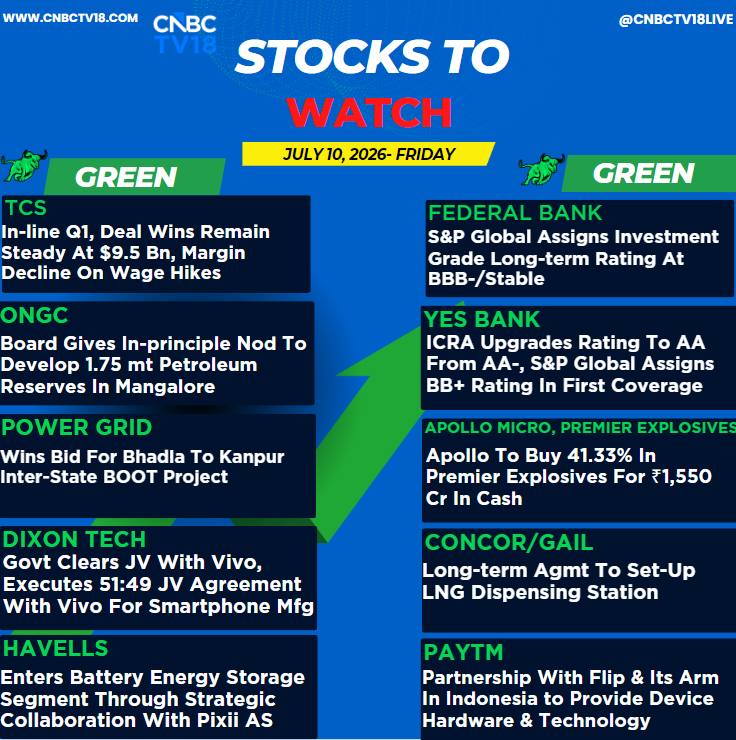 WWW.CNBCTV18.COM

CNBC TV18

@CNBCTV18LIVE

STOCKS TO WATCH

JULY 10, 2026- FRIDAY

GREEN

TCS
In-line Q1, Deal Wins Remain Steady At $9.5 Bn, Margin Decline On Wage Hikes

ONGC
Board Gives In-principle Nod To Develop 1.75 mt Petroleum Reserves In Mangalore

POWER GRID
Wins Bid For Bhadla To Kanpur Inter-State BOOT Project

DIXON TECH
Govt Clears JV With Vivo, Executes 51:49 JV Agreement With Vivo For Smartphone Mfg

HAVELLS
Enters Battery Energy Storage Segment Through Strategic Collaboration With Pixii AS

GREEN

FEDERAL BANK
S&P Global Assigns Investment Grade Long-term Rating At BBB-/Stable

YES BANK
ICRA Upgrades Rating To AA From AA-, S&P Global Assigns BB+ Rating In First Coverage

APOLLO MICRO, PREMIER EXPLOSIVES
Apollo To Buy 41.33% In Premier Explosives For ₹1,550 Cr In Cash

CONCOR/GAIL
Long-term Agmt To Set-Up LNG Dispensing Station

PAYTM
Partnership With Flip & Its Arm In Indonesia to Provide Device Hardware & Technology